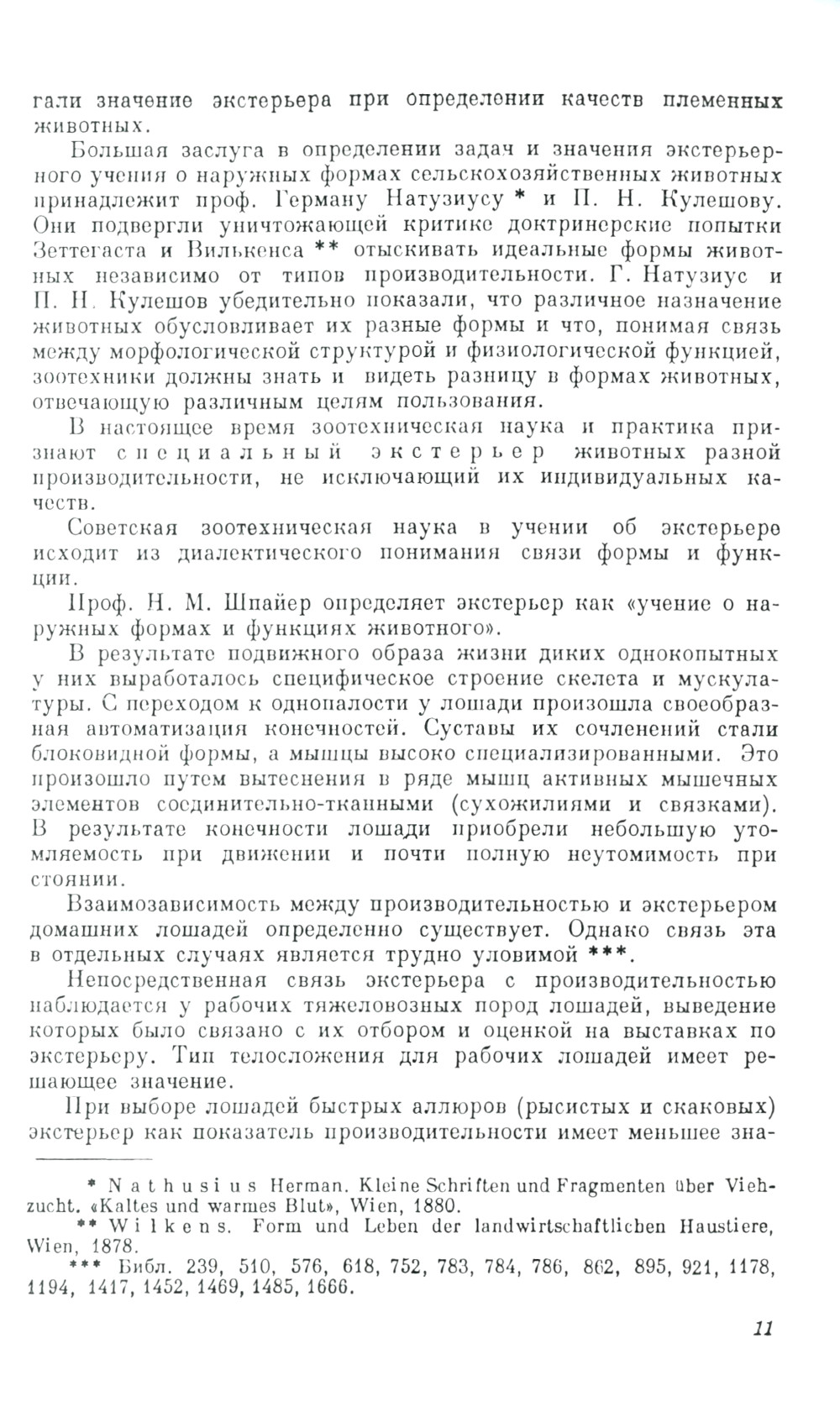 гали значение экстерьера при определении качеств племенных животных.

Большая заслуга в определении задач и значения экстерьерного учения о наружных формах сельскохозяйственных животных принадлежит проф. Герману Натузиусу * и П. Н. Кулешову. Они подвергли уничтожающей критике доктринерские попытки Зеттегаста и Вилькенса ** отыскивать идеальные формы животных независимо от типов производительности. Г. Натузиус и П. Н. Кулешов убедительно показали, что различное назначение животных обусловливает их разные формы и что, понимая связь между морфологической структурой и физиологической функцией, зоотехники должны знать и видеть разницу в формах животных, отвечающую различным целям пользования.

В настоящее время зоотехническая наука и практика признают специальный экстерьер животных разной производительности, не исключающий их индивидуальных качеств.

Советская зоотехническая наука в учении об экстерьере исходит из диалектического понимания связи формы и функции.

Проф. Н. М. Шпайер определяет экстерьер как «учение о наружных формах и функциях животного».

В результате подвижного образа жизни диких однокопытных у них выработалось специфическое строение скелета и мускулатуры. С переходом к однопалости у лошади произошла своеобразная автоматизация конечностей. Суставы их сочленений стали блоковидной формы, а мышцы высоко специализированными. Это произошло путем вытеснения в ряде мышц активных мышечных элементов соединительно-тканными (сухожилиями и связками). В результате конечности лошади приобрели небольшую утомляемость при движении и почти полную неутомимость при стоянии.

Взаимозависимость между производительностью и экстерьером домашних лошадей определенно существует. Однако связь эта в отдельных случаях является трудно уловимой ***.

Непосредственная связь экстерьера с производительностью наблюдается у рабочих тяжеловозных пород лошадей, выведение которых было связано с их отбором и оценкой на выставках по экстерьеру. Тип телосложения для рабочих лошадей имеет решающее значение.

При выборе лошадей быстрых аллюров (рысистых и скаковых) экстерьер как показатель производительности имеет меньшее зна-

* Nathusius Herman. Kleine Schriften und Fragmenten über Viehzucht. «Kaltes und warmes Blut», Wien, 1880.
** Wilkens. Form und Leben der landwirtschaftlichen Haustiere, Wien, 1878.
*** Библ. 239, 510, 576, 618, 752, 783, 784, 786, 862, 895, 921, 1178, 1194, 1417, 1452, 1469, 1485, 1666.

11